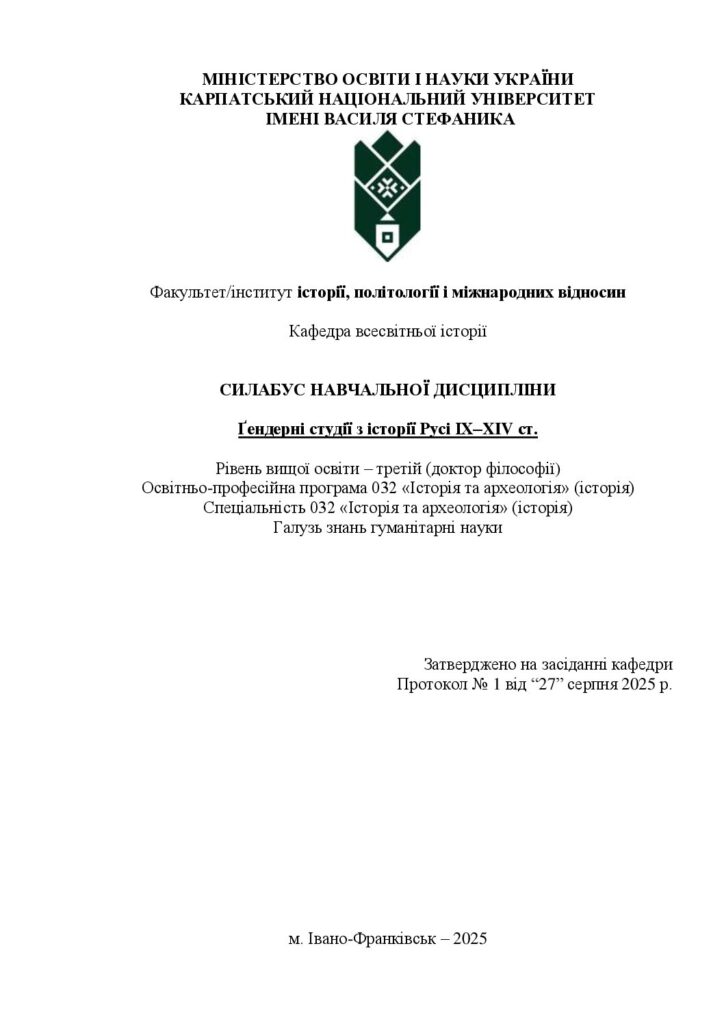 МІНІСТЕРСТВО ОСВІТИ І НАУКИ УКРАЇНИ
КАРПАТСЬКИЙ НАЦІОНАЛЬНИЙ УНІВЕРСИТЕТ
ІМЕНІ ВАСИЛЯ СТЕФАНИКА

Факультет/інститут історії, політології і міжнародних відносин

Кафедра всесвітньої історії

СИЛАБУС НАВЧАЛЬНОЇ ДИСЦИПЛІНИ

Ґендерні студії з історії Русі IX–XIV ст.

Рівень вищої освіти – третій (доктор філософії)
Освітньо-професійна програма 032 «Історія та археологія» (історія)
Спеціальність 032 «Історія та археологія» (історія)
Галузь знань гуманітарні науки

Затверджено на засіданні кафедри
Протокол № 1 від "27" серпня 2025 р.

м. Івано-Франківськ – 2025